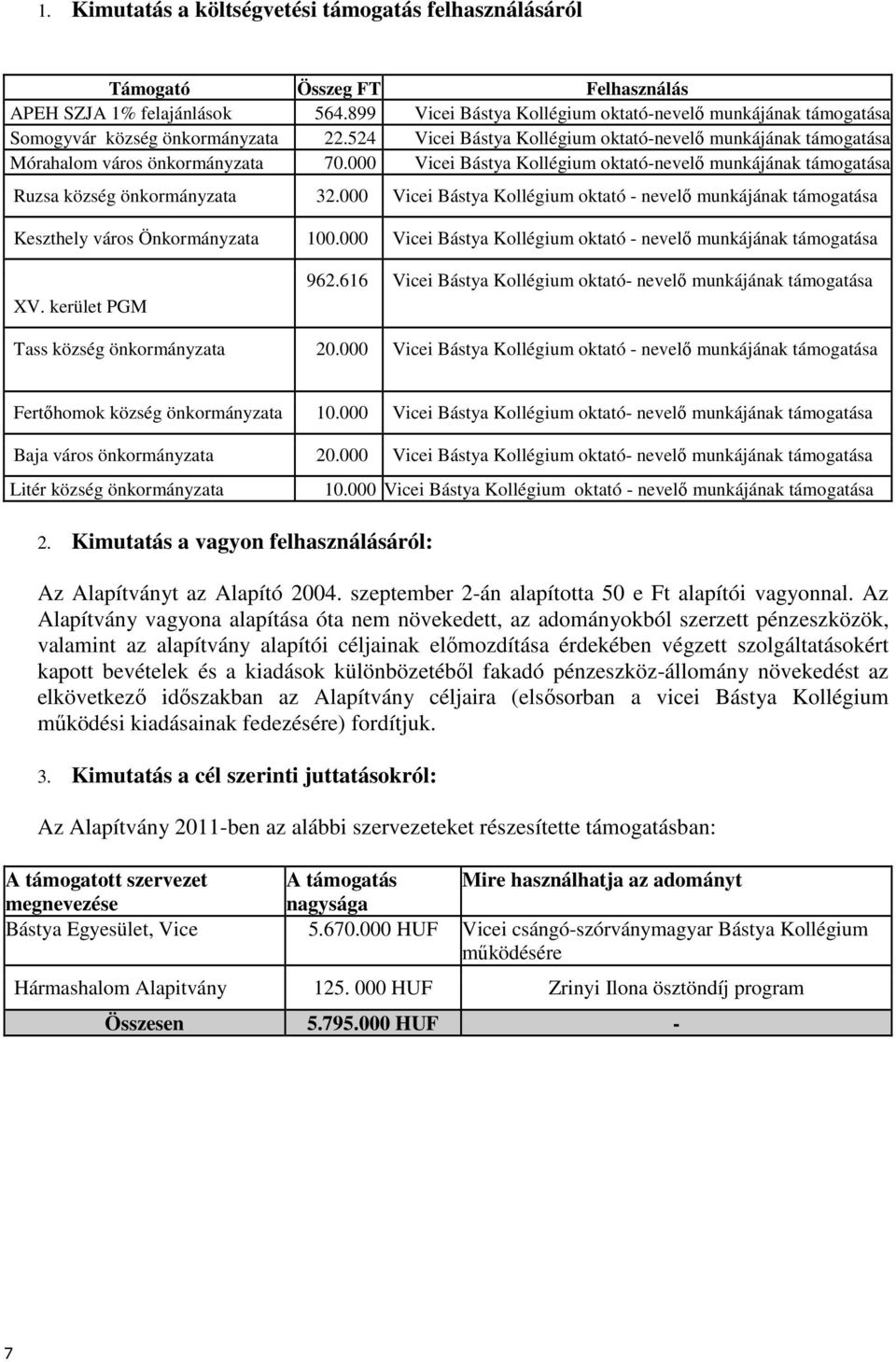 1. Kimutatás a költségvetési támogatás felhasználásáról

| Támogató | Összeg FT | Felhasználás |
|---|---|---|
| APEH SZJA 1% felajánlások | 564.899 | Vicei Bástya Kollégium oktató-nevelő munkájának támogatása |
| Somogyvár község önkormányzata | 22.524 | Vicei Bástya Kollégium oktató-nevelő munkájának támogatása |
| Mórahalom város önkormányzata | 70.000 | Vicei Bástya Kollégium oktató-nevelő munkájának támogatása |
| Ruzsa község önkormányzata | 32.000 | Vicei Bástya Kollégium oktató - nevelő munkájának támogatása |
| Keszthely város Önkormányzata | 100.000 | Vicei Bástya Kollégium oktató - nevelő munkájának támogatása |
| XV. kerület PGM | 962.616 | Vicei Bástya Kollégium oktató- nevelő munkájának támogatása |
| Tass község önkormányzata | 20.000 | Vicei Bástya Kollégium oktató - nevelő munkájának támogatása |
| Fertőhomok község önkormányzata | 10.000 | Vicei Bástya Kollégium oktató- nevelő munkájának támogatása |
| Baja város önkormányzata | 20.000 | Vicei Bástya Kollégium oktató- nevelő munkájának támogatása |
| Litér község önkormányzata | 10.000 | Vicei Bástya Kollégium oktató - nevelő munkájának támogatása |

2. Kimutatás a vagyon felhasználásáról:

Az Alapítványt az Alapító 2004. szeptember 2-án alapította 50 e Ft alapítói vagyonnal. Az Alapítvány vagyona alapítása óta nem növekedett, az adományokból szerzett pénzeszközök, valamint az alapítvány alapítói céljainak előmozdítása érdekében végzett szolgáltatásokért kapott bevételek és a kiadások különbözetéből fakadó pénzeszköz-állomány növekedést az elkövetkező időszakban az Alapítvány céljaira (elsősorban a vicei Bástya Kollégium működési kiadásainak fedezésére) fordítjuk.

3. Kimutatás a cél szerinti juttatásokról:

Az Alapítvány 2011-ben az alábbi szervezeteket részesítette támogatásban:

| A támogatott szervezet megnevezése | A támogatás nagysága | Mire használhatja az adományt |
|---|---|---|
| Bástya Egyesület, Vice | 5.670.000 HUF | Vicei csángó-szórványmagyar Bástya Kollégium működésére |
| Hármashalom Alapitvány | 125. 000 HUF | Zrinyi Ilona ösztöndíj program |
| Összesen | 5.795.000 HUF | - |

7